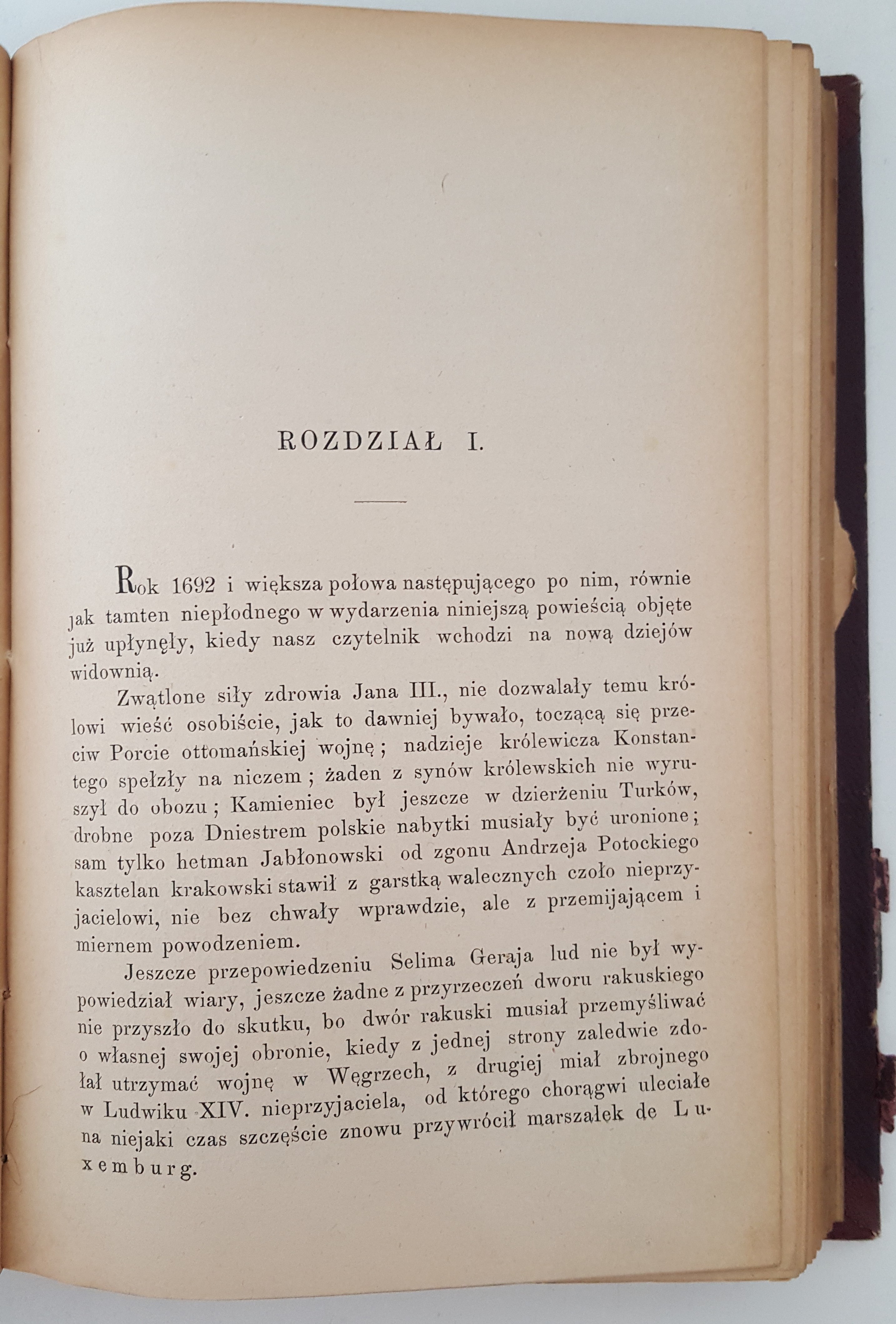 ROZDZIAŁ I.

Rok 1692 i większa połowa następującego po nim, równie jak tamten niepłodnego w wydarzenia niniejszą powieścią objęte już upłynęły, kiedy nasz czytelnik wchodzi na nową dziejów widownią.

Zwątlone siły zdrowia Jana III., nie dozwalały temu królowi wieść osobiście, jak to dawniej bywało, toczącą się przeciw Porcie ottomańskiej wojnę; nadzieje królewicza Konstantego spełzły na niczem; żaden z synów królewskich nie wyruszył do obozu; Kamieniec był jeszcze w dzierżeniu Turków, drobne poza Dniestrem polskie nabytki musiały być uronione; sam tylko hetman Jabłonowski od zgonu Andrzeja Potockiego kasztelan krakowski stawił z garstką walecznych czoło nieprzyjacielowi, nie bez chwały wprawdzie, ale z przemijającem i miernem powodzeniem.

Jeszcze przepowiedzeniu Selima Geraja lud nie był wypowiedział wiary, jeszcze żadne z przyrzeczeń dworu rakuskiego nie przyszło do skutku, bo dwór rakuski musiał przemyśliwać o własnej swojej obronie, kiedy z jednej strony zaledwie zdołał utrzymać wojnę w Węgrzech, z drugiej miał zbrojnego w Ludwiku XIV. nieprzyjaciela, od którego chorągwi uleciałe na niejaki czas szczęście znowu przywrócił marszałek de Luxemburg.